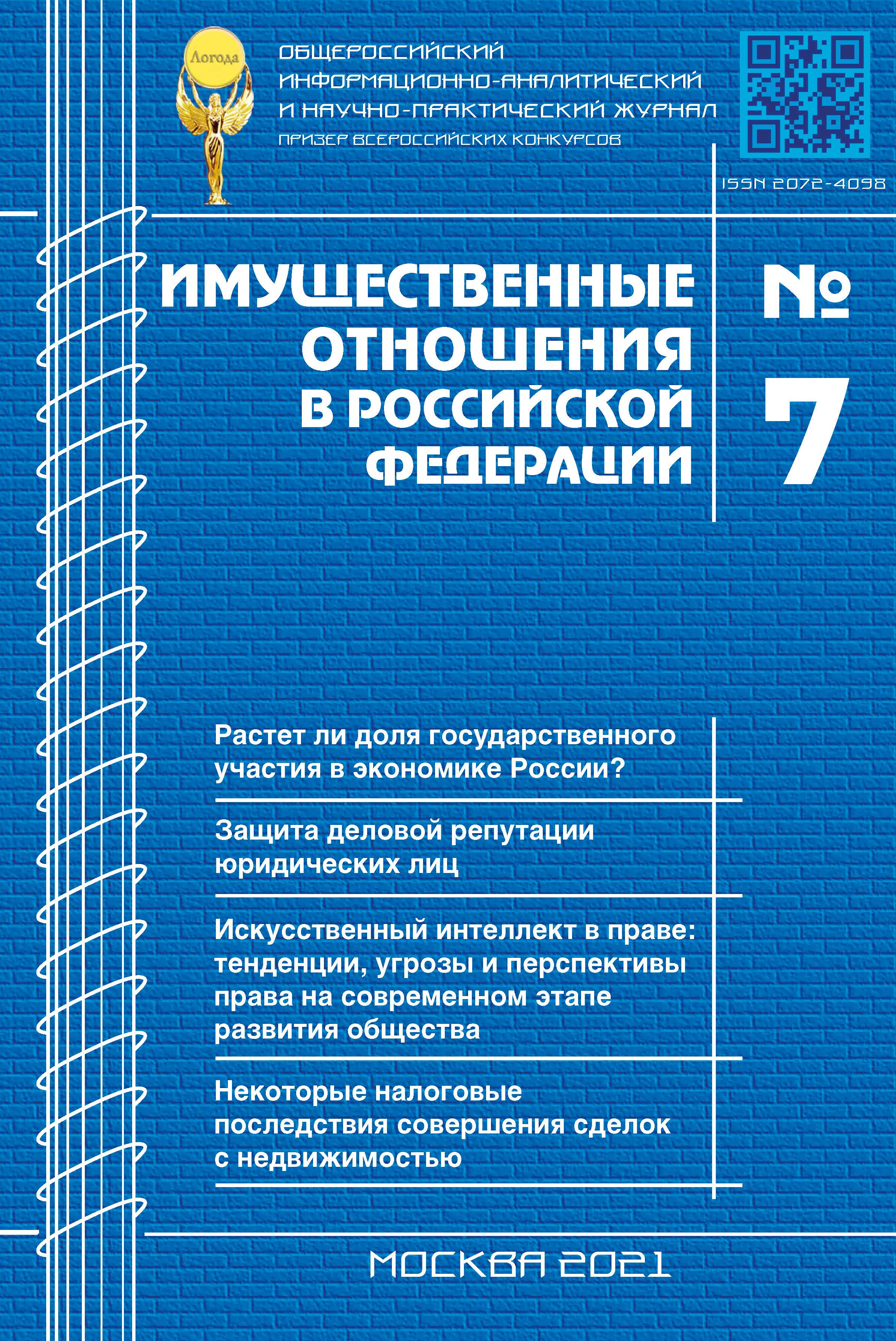 Логода

ОБЩЕРОССИЙСКИЙ ИНФОРМАЦИОННО-АНАЛИТИЧЕСКИЙ И НАУЧНО-ПРАКТИЧЕСКИЙ ЖУРНАЛ

ПРИЗЕР ВСЕРОССИЙСКИХ КОНКУРСОВ

ISSN 2072-4098

ИМУЩЕСТВЕННЫЕ ОТНОШЕНИЯ В РОССИЙСКОЙ ФЕДЕРАЦИИ

№ 7

Растет ли доля государственного участия в экономике России?

Защита деловой репутации юридических лиц

Искусственный интеллект в праве: тенденции, угрозы и перспективы права на современном этапе развития общества

Некоторые налоговые последствия совершения сделок с недвижимостью

МОСКВА 2021